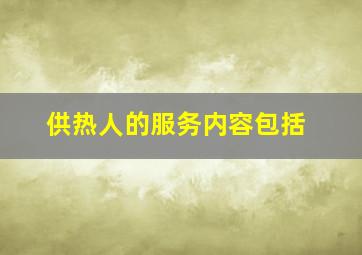 供热人的服务内容包括